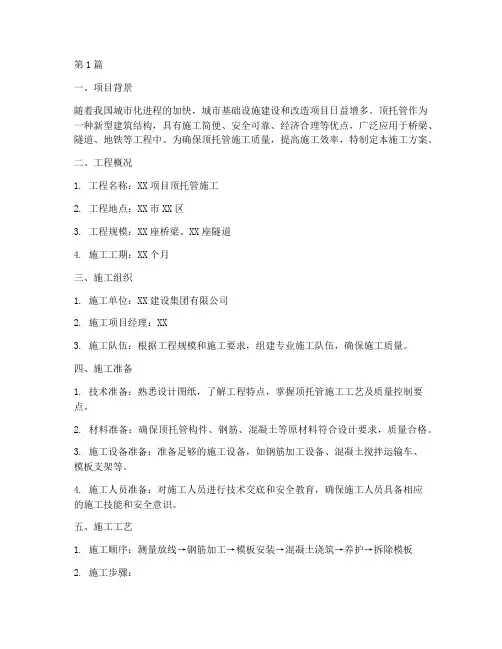 第1篇

一、项目背景

随着我国城市化进程的加快，城市基础设施建设和改造项目日益增多。顶托管作为一种新型建筑结构，具有施工简便、安全可靠、经济合理等优点，广泛应用于桥梁、隧道、地铁等工程中。为确保顶托管施工质量，提高施工效率，特制定本施工方案。

二、工程概况

1. 工程名称：XX项目顶托管施工

2. 工程地点：XX市XX区

3. 工程规模：XX座桥梁、XX座隧道

4. 施工工期：XX个月

三、施工组织

1. 施工单位：XX建设集团有限公司

2. 施工项目经理：XX

3. 施工队伍：根据工程规模和施工要求，组建专业施工队伍，确保施工质量。

四、施工准备

1. 技术准备：熟悉设计图纸，了解工程特点，掌握顶托管施工工艺及质量控制要点。

2. 材料准备：确保顶托管构件、钢筋、混凝土等原材料符合设计要求，质量合格。

3. 施工设备准备：准备足够的施工设备，如钢筋加工设备、混凝土搅拌运输车、模板支架等。

4. 施工人员准备：对施工人员进行技术交底和安全教育，确保施工人员具备相应的施工技能和安全意识。

五、施工工艺

1. 施工顺序：测量放线→钢筋加工→模板安装→混凝土浇筑→养护→拆除模板

2. 施工步骤：